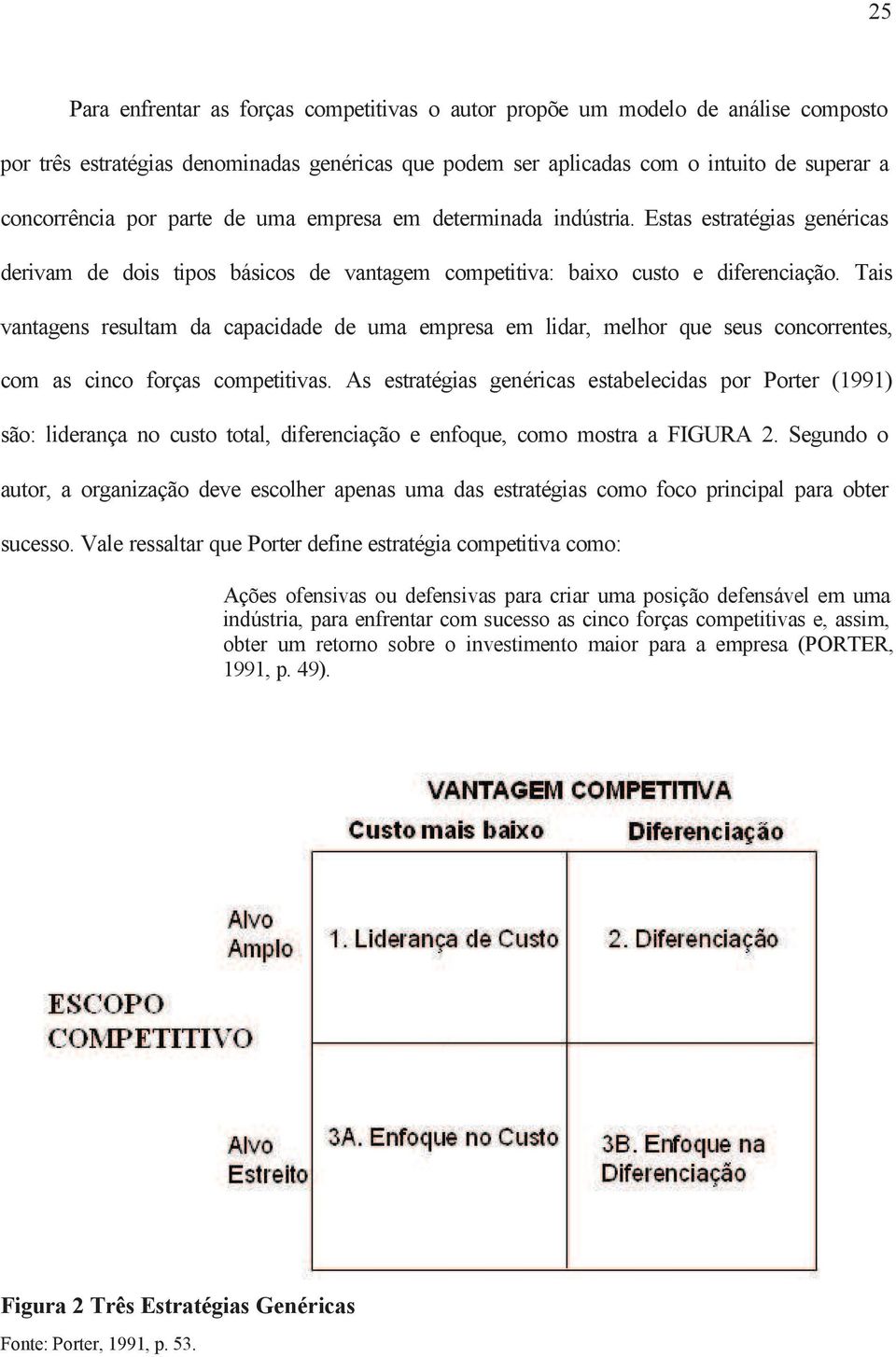 25

Para enfrentar as forças competitivas o autor propõe um modelo de análise composto por três estratégias denominadas genéricas que podem ser aplicadas com o intuito de superar a concorrência por parte de uma empresa em determinada indústria. Estas estratégias genéricas derivam de dois tipos básicos de vantagem competitiva: baixo custo e diferenciação. Tais vantagens resultam da capacidade de uma empresa em lidar, melhor que seus concorrentes, com as cinco forças competitivas. As estratégias genéricas estabelecidas por Porter (1991) são: liderança no custo total, diferenciação e enfoque, como mostra a FIGURA 2. Segundo o autor, a organização deve escolher apenas uma das estratégias como foco principal para obter sucesso. Vale ressaltar que Porter define estratégia competitiva como:

Ações ofensivas ou defensivas para criar uma posição defensável em uma indústria, para enfrentar com sucesso as cinco forças competitivas e, assim, obter um retorno sobre o investimento maior para a empresa (PORTER, 1991, p. 49).

VANTAGEM COMPETITIVA
Custo mais baixo
Diferenciação
ESCOPO COMPETITIVO
Alvo Amplo
1. Liderança de Custo
2. Diferenciação
Alvo Estreito
3A. Enfoque no Custo
3B. Enfoque na Diferenciação

Figura 2 Três Estratégias Genéricas
Fonte: Porter, 1991, p. 53.